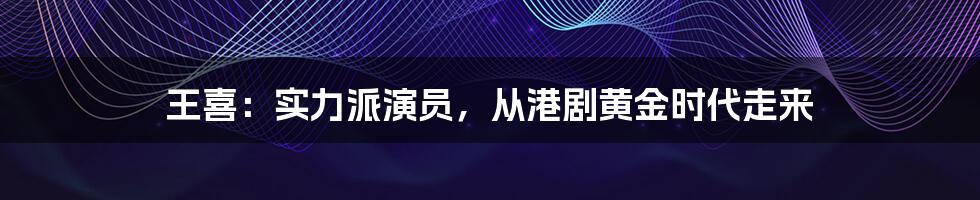 王喜：实力派演员，从港剧黄金时代走来